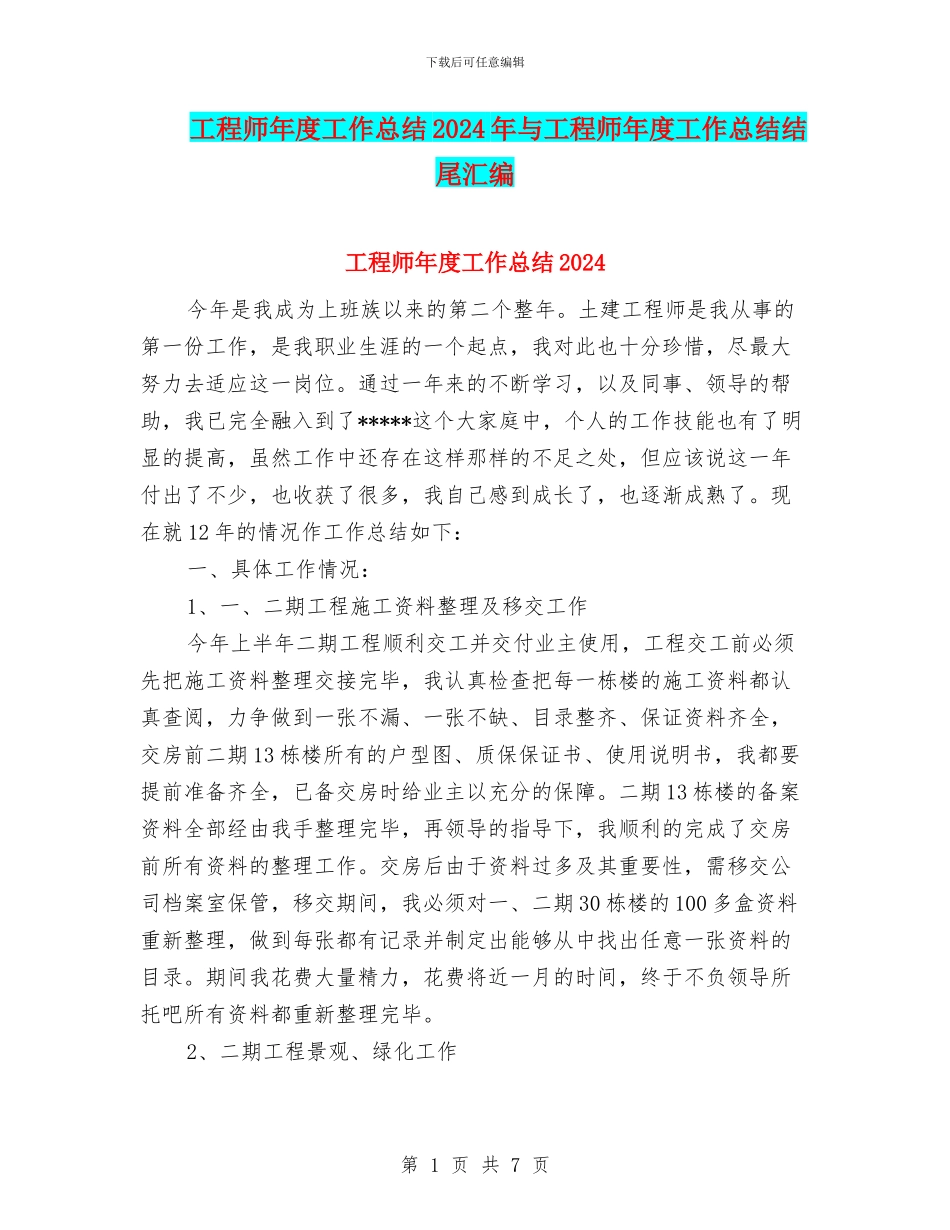 下载后可任意编辑

工程师年度工作总结2024年与工程师年度工作总结结尾汇编

工程师年度工作总结2024

今年是我成为上班族以来的第二个整年。土建工程师是我从事的第一份工作，是我职业生涯的一个起点，我对此也十分珍惜，尽最大努力去适应这一岗位。通过一年来的不断学习，以及同事、领导的帮助，我已完全融入到了*****这个大家庭中，个人的工作技能也有了明显的提高，虽然工作中还存在这样那样的不足之处，但应该说这一年付出了不少，也收获了很多，我自己感到成长了，也逐渐成熟了。现在就12年的情况作工作总结如下：

一、具体工作情况：

1、一、二期工程施工资料整理及移交工作

今年上半年二期工程顺利交工并交付业主使用，工程交工前必须先把施工资料整理交接完毕，我认真检查把每一栋楼的施工资料都认真查阅，力争做到一张不漏、一张不缺、目录整齐、保证资料齐全，交房前二期13栋楼所有的户型图、质保保证书、使用说明书，我都要提前准备齐全，已备交房时给业主以充分的保障。二期13栋楼的备案资料全部经由我手整理完毕，再领导的指导下，我顺利的完成了交房前所有资料的整理工作。交房后由于资料过多及其重要性，需移交公司档案室保管，移交期间，我必须对一、二期30栋楼的100多盒资料重新整理，做到每张都有记录并制定出能够从中找出任意一张资料的目录。期间我花费大量精力，花费将近一月的时间，终于不负领导所托吧所有资料都重新整理完毕。

2、二期工程景观、绿化工作

第 1 页 共 7 页